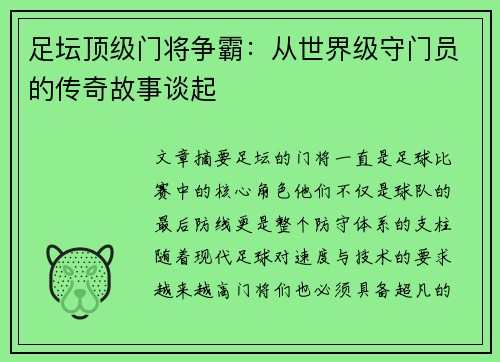 足坛顶级门将争霸：从世界级守门员的传奇故事谈起

文章摘要足坛的门将一直是足球比赛中的核心角色他们不仅是球队的最后防线更是整个防守体系的支柱随着现代足球对速度与技术的要求越来越高门将们也必须具备超凡的